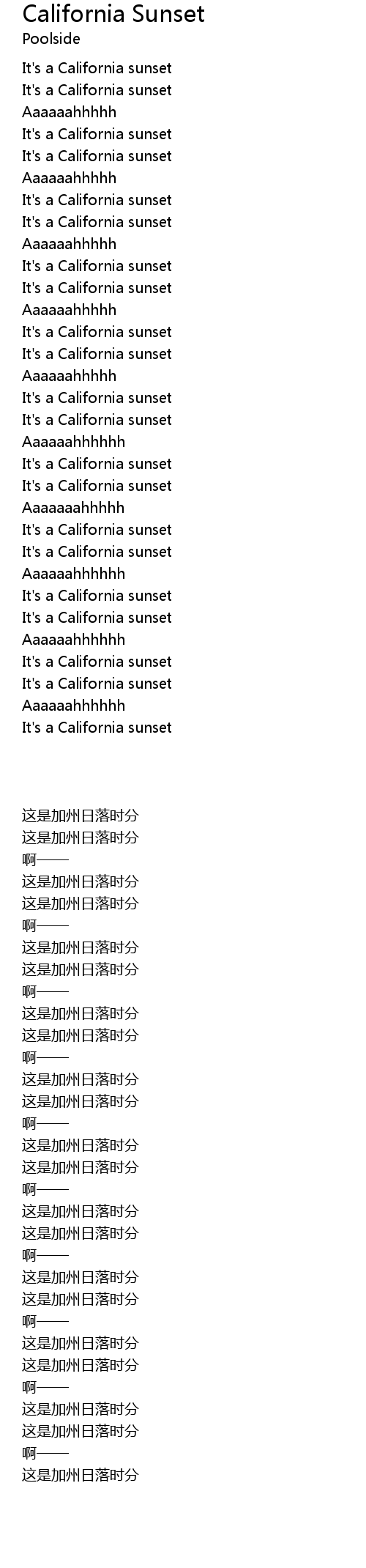 California Sunset
Poolside

It's a California sunset
It's a California sunset
Aaaaaahhhhh
It's a California sunset
It's a California sunset
Aaaaaahhhhh
It's a California sunset
It's a California sunset
Aaaaaahhhhh
It's a California sunset
It's a California sunset
Aaaaaahhhhh
It's a California sunset
It's a California sunset
Aaaaaahhhhh
It's a California sunset
It's a California sunset
Aaaaaahhhhhh
It's a California sunset
It's a California sunset
Aaaaaaahhhhh
It's a California sunset
It's a California sunset
Aaaaaahhhhhh
It's a California sunset
It's a California sunset
Aaaaaahhhhhh
It's a California sunset
It's a California sunset
Aaaaaahhhhhh
It's a California sunset

这是加州日落时分
这是加州日落时分
啊——
这是加州日落时分
这是加州日落时分
啊——
这是加州日落时分
这是加州日落时分
啊——
这是加州日落时分
这是加州日落时分
啊——
这是加州日落时分
这是加州日落时分
啊——
这是加州日落时分
这是加州日落时分
啊——
这是加州日落时分
这是加州日落时分
啊——
这是加州日落时分
这是加州日落时分
啊——
这是加州日落时分
这是加州日落时分
啊——
这是加州日落时分
这是加州日落时分
啊——
这是加州日落时分